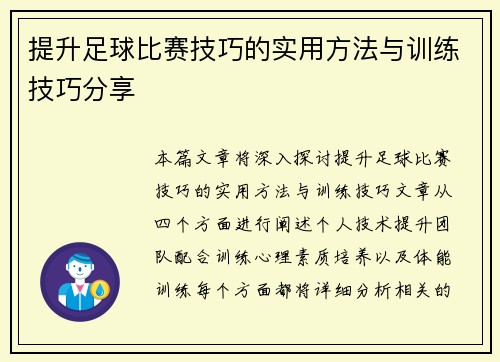 提升足球比赛技巧的实用方法与训练技巧分享

本篇文章将深入探讨提升足球比赛技巧的实用方法与训练技巧文章从四个方面进行阐述个人技术提升团队配合训练心理素质培养以及体能训练每个方面都将详细分析相关的